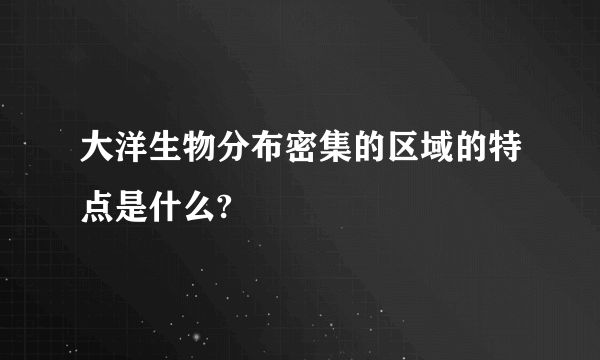 大洋生物分布密集的区域的特点是什么?